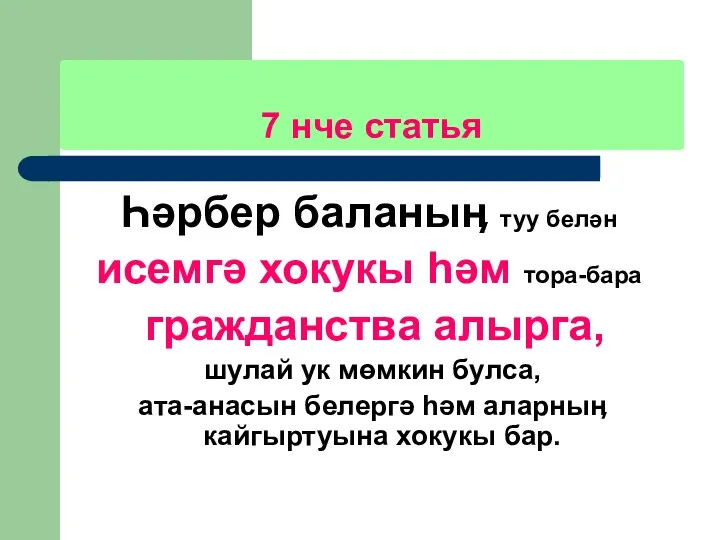 7 нче статья

Һәрбер баланың туу белән исемгә хокукы һәм тора-бара гражданства алырга, шулай ук мөмкин булса, ата-анасын белергә һәм аларның кайгыртуына хокукы бар.